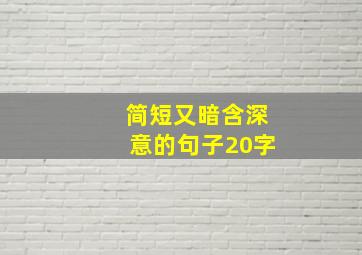 简短又暗含深意的句子20字